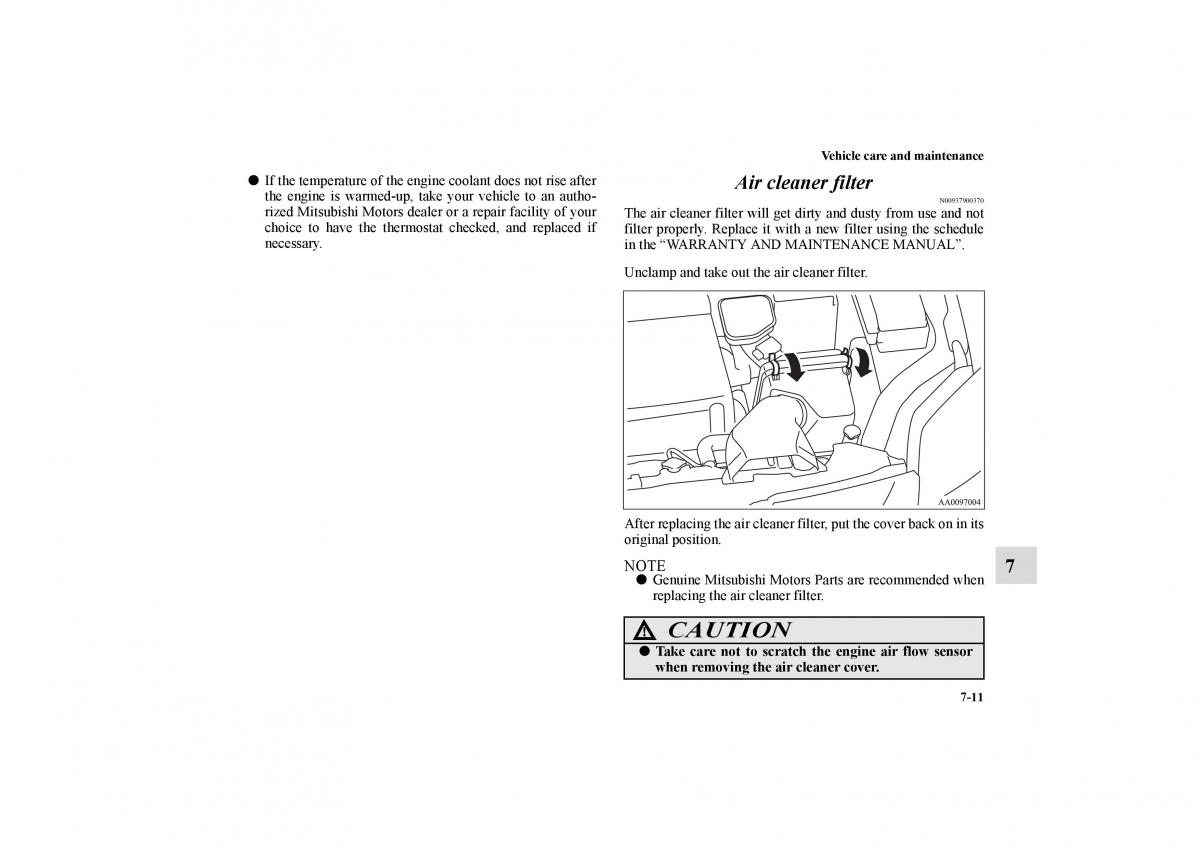 Vehicle care and maintenance

● If the temperature of the engine coolant does not rise after the engine is warmed-up, take your vehicle to an authorized Mitsubishi Motors dealer or a repair facility of your choice to have the thermostat checked, and replaced if necessary.

Air cleaner filter

N00937900370

The air cleaner filter will get dirty and dusty from use and not filter properly. Replace it with a new filter using the schedule in the “WARRANTY AND MAINTENANCE MANUAL”.

Unclamp and take out the air cleaner filter.

AA0097004

After replacing the air cleaner filter, put the cover back on in its original position.

NOTE
● Genuine Mitsubishi Motors Parts are recommended when replacing the air cleaner filter.

CAUTION
● Take care not to scratch the engine air flow sensor when removing the air cleaner cover.

7

7-11